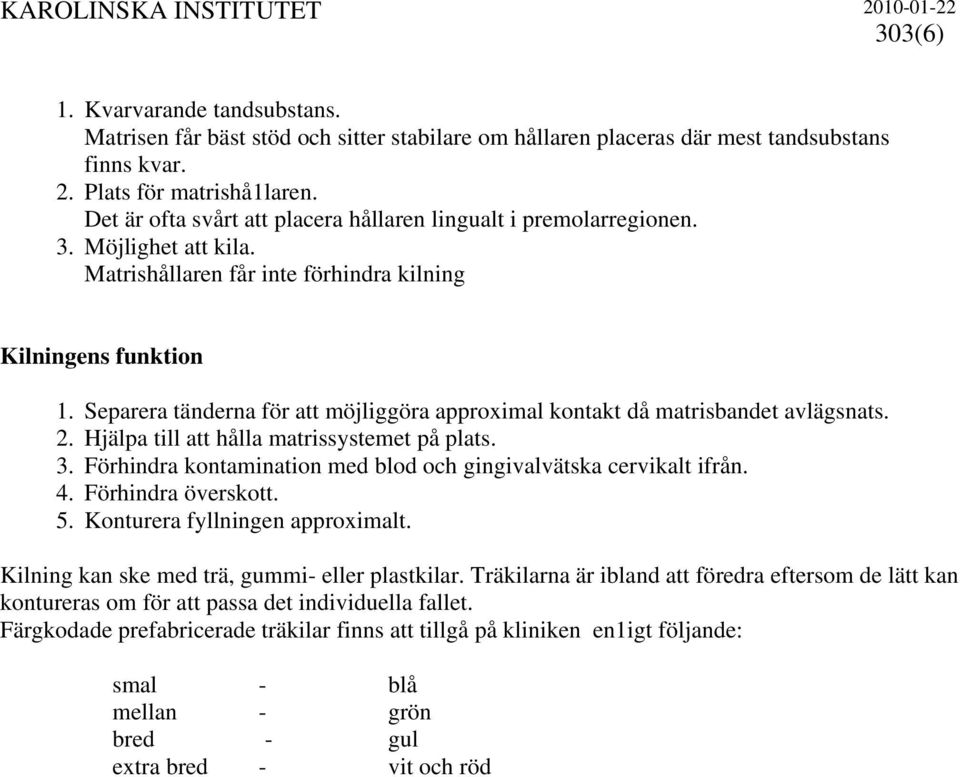 KAROLINSKA INSTITUTET 2010-01-22
303(6)

1. Kvarvarande tandsubstans.
Matrisen får bäst stöd och sitter stabilare om hållaren placeras där mest tandsubstans finns kvar.
2. Plats för matrishå1laren.
Det är ofta svårt att placera hållaren lingualt i premolarregionen.
3. Möjlighet att kila.
Matrishållaren får inte förhindra kilning

Kilningens funktion

1. Separera tänderna för att möjliggöra approximal kontakt då matrisbandet avlägsnats.
2. Hjälpa till att hålla matrissystemet på plats.
3. Förhindra kontamination med blod och gingivalvätska cervikalt ifrån.
4. Förhindra överskott.
5. Konturera fyllningen approximalt.

Kilning kan ske med trä, gummi- eller plastkilar. Träkilarna är ibland att föredra eftersom de lätt kan kontureras om för att passa det individuella fallet.
Färgkodade prefabricerade träkilar finns att tillgå på kliniken en1igt följande:

smal - blå
mellan - grön
bred - gul
extra bred - vit och röd